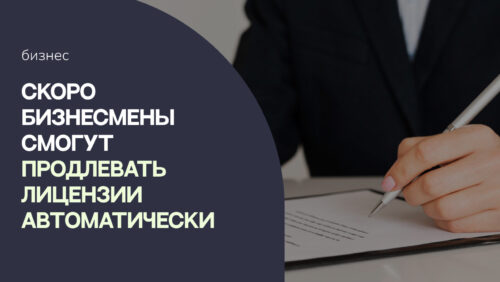 бизнес

СКОРО БИЗНЕСМЕНЫ СМОГУТ ПРОДЛЕВАТЬ ЛИЦЕНЗИИ АВТОМАТИЧЕСКИ